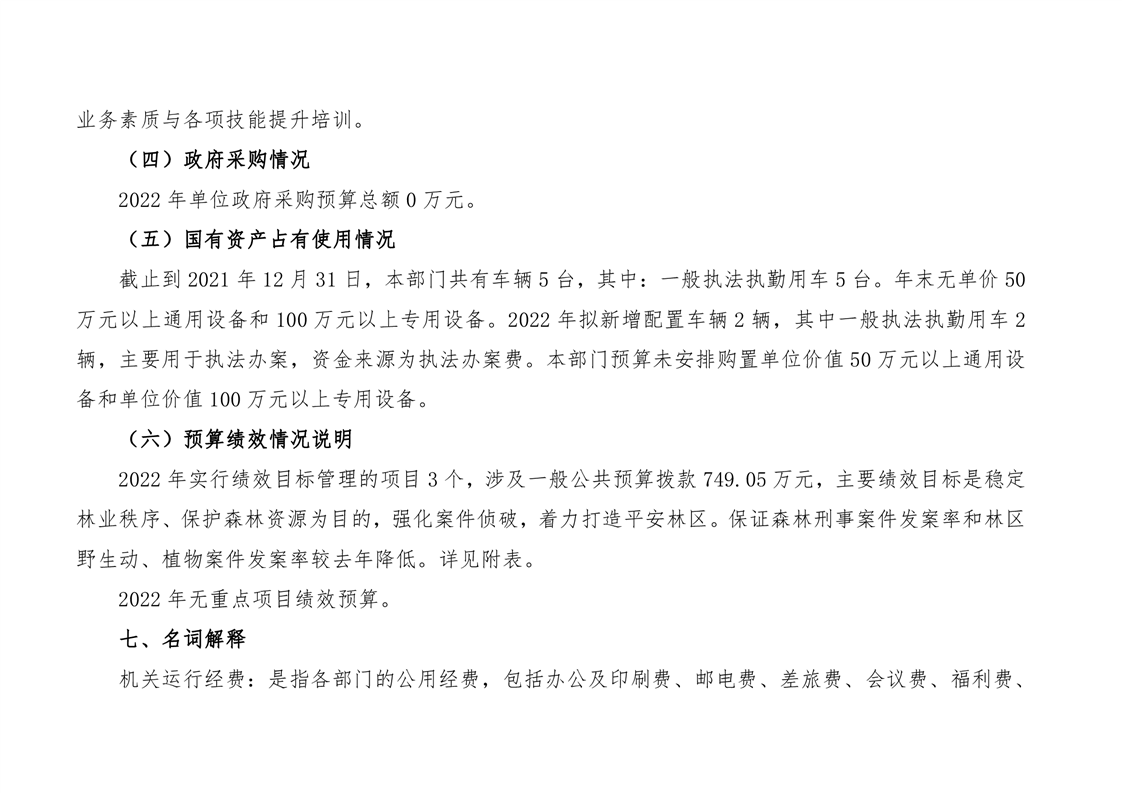 业务素质与各项技能提升培训。

（四）政府采购情况

2022 年单位政府采购预算总额 0 万元。

（五）国有资产占有使用情况

截止到 2021 年 12 月 31 日，本部门共有车辆 5 台，其中：一般执法执勤用车 5 台。年末无单价 50 万元以上通用设备和 100 万元以上专用设备。2022 年拟新增配置车辆 2 辆，其中一般执法执勤用车 2 辆，主要用于执法办案，资金来源为执法办案费。本部门预算未安排购置单位价值 50 万元以上通用设备和单位价值 100 万元以上专用设备。

（六）预算绩效情况说明

2022 年实行绩效目标管理的项目 3 个，涉及一般公共预算拨款 749.05 万元，主要绩效目标是稳定林业秩序、保护森林资源为目的，强化案件侦破，着力打造平安林区。保证森林刑事案件发案率和林区野生动、植物案件发案率较去年降低。详见附表。

2022 年无重点项目绩效预算。

七、名词解释

机关运行经费：是指各部门的公用经费，包括办公及印刷费、邮电费、差旅费、会议费、福利费、